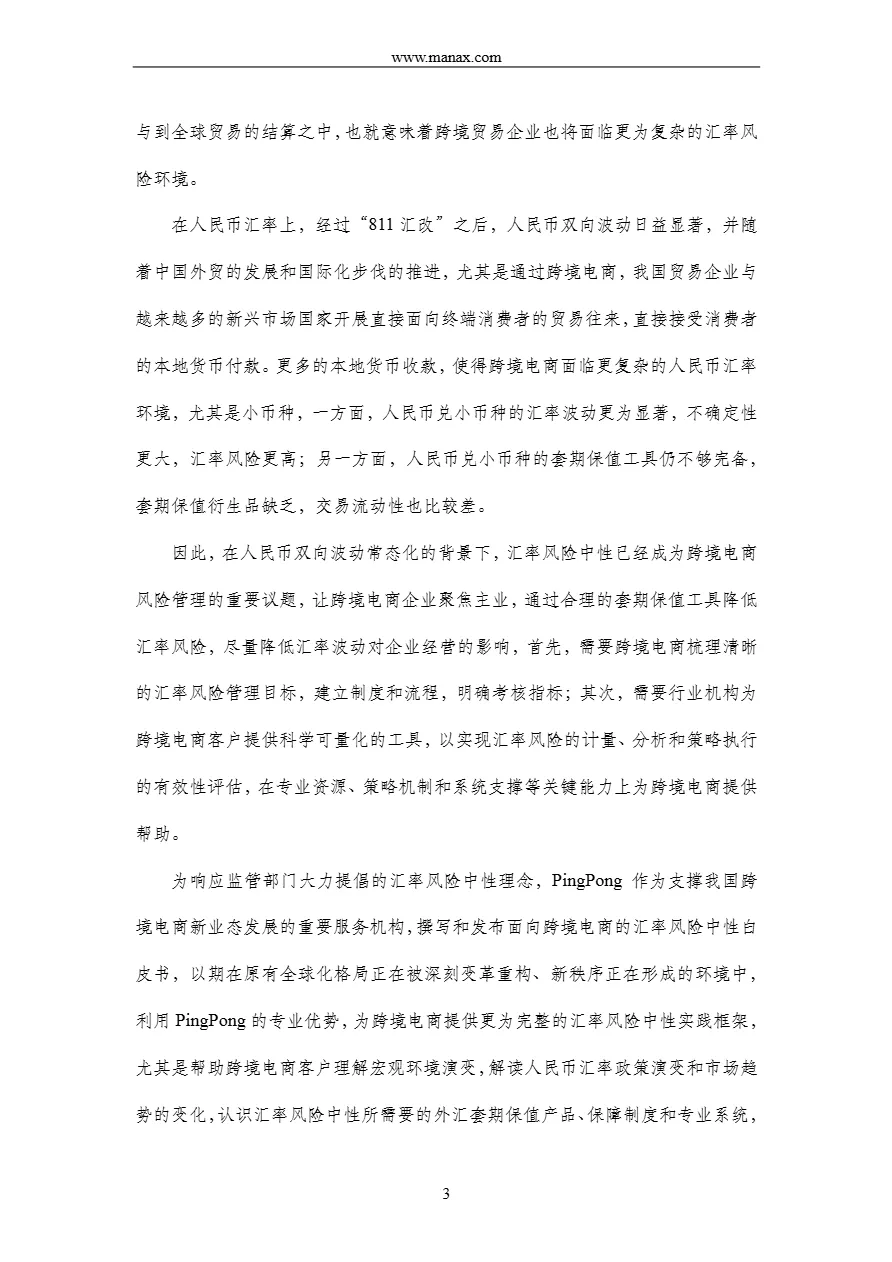 www.manax.com

与到全球贸易的结算之中，也就意味着跨境贸易企业也将面临更为复杂的汇率风险环境。

在人民币汇率上，经过“811 汇改”之后，人民币双向波动日益显著，并随着中国外贸的发展和国际化步伐的推进，尤其是通过跨境电商，我国贸易企业与越来越多的新兴市场国家开展直接面向终端消费者的贸易往来，直接接受消费者的本地货币付款。更多的本地货币收款，使得跨境电商面临更复杂的人民币汇率环境，尤其是小币种，一方面，人民币兑小币种的汇率波动更为显著，不确定性更大，汇率风险更高；另一方面，人民币兑小币种的套期保值工具仍不够完备，套期保值衍生品缺乏，交易流动性也比较差。

因此，在人民币双向波动常态化的背景下，汇率风险中性已经成为跨境电商风险管理的重要议题，让跨境电商企业聚焦主业，通过合理的套期保值工具降低汇率风险，尽量降低汇率波动对企业经营的影响，首先，需要跨境电商梳理清晰的汇率风险管理目标，建立制度和流程，明确考核指标；其次，需要行业机构为跨境电商客户提供科学可量化的工具，以实现汇率风险的计量、分析和策略执行的有效性评估，在专业资源、策略机制和系统支撑等关键能力上为跨境电商提供帮助。

为响应监管部门大力提倡的汇率风险中性理念，PingPong 作为支撑我国跨境电商新业态发展的重要服务机构，撰写和发布面向跨境电商的汇率风险中性白皮书，以期在原有全球化格局正在被深刻变革重构、新秩序正在形成的环境中，利用 PingPong 的专业优势，为跨境电商提供更为完整的汇率风险中性实践框架，尤其是帮助跨境电商客户理解宏观环境演变，解读人民币汇率政策演变和市场趋势的变化，认识汇率风险中性所需要的外汇套期保值产品、保障制度和专业系统，

3